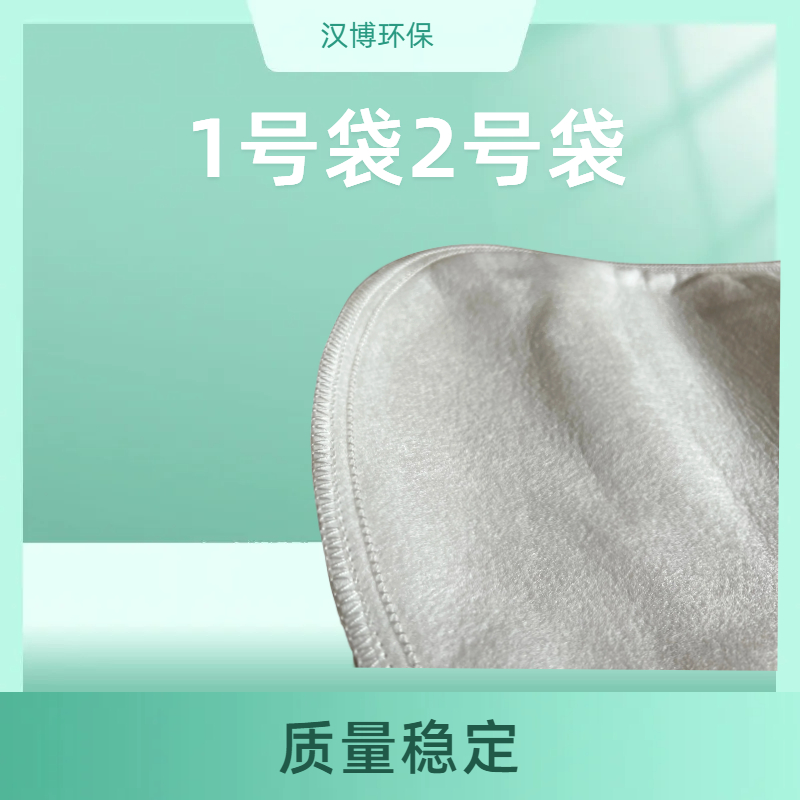 汉博环保

1号袋2号袋

质量稳定